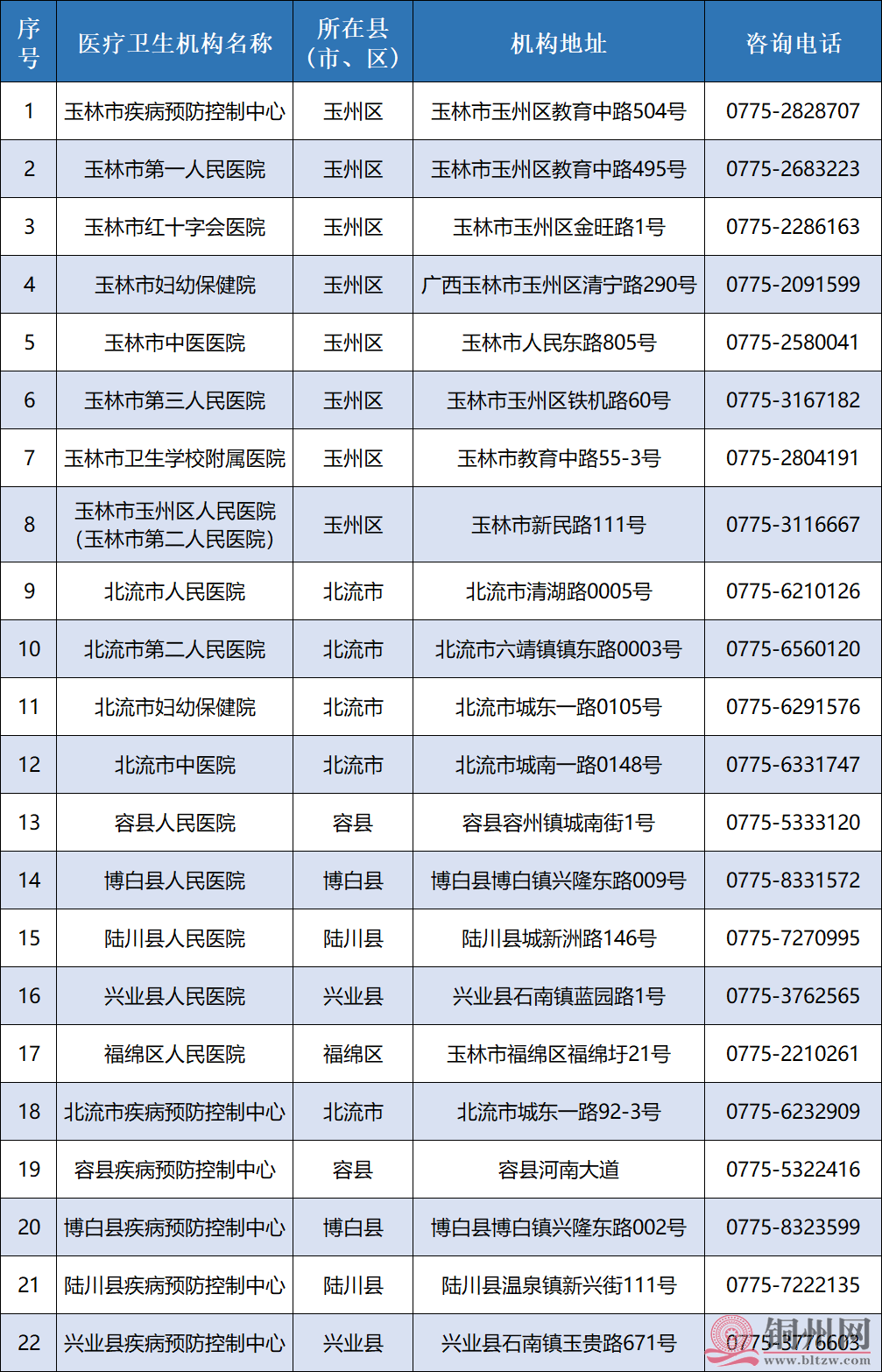 | 序号 | 医疗卫生机构名称 | 所在县（市、区） | 机构地址 | 咨询电话 |
|---|---|---|---|---|
| 1 | 玉林市疾病预防控制中心 | 玉州区 | 玉林市玉州区教育中路504号 | 0775-2828707 |
| 2 | 玉林市第一人民医院 | 玉州区 | 玉林市玉州区教育中路495号 | 0775-2683223 |
| 3 | 玉林市红十字会医院 | 玉州区 | 玉林市玉州区金旺路1号 | 0775-2286163 |
| 4 | 玉林市妇幼保健院 | 玉州区 | 广西玉林市玉州区清宁路290号 | 0775-2091599 |
| 5 | 玉林市中医医院 | 玉州区 | 玉林市人民东路805号 | 0775-2580041 |
| 6 | 玉林市第三人民医院 | 玉州区 | 玉林市玉州区铁机路60号 | 0775-3167182 |
| 7 | 玉林市卫生学校附属医院 | 玉州区 | 玉林市教育中路55-3号 | 0775-2804191 |
| 8 | 玉林市玉州区人民医院（玉林市第二人民医院） | 玉州区 | 玉林市新民路111号 | 0775-3116667 |
| 9 | 北流市人民医院 | 北流市 | 北流市清湖路0005号 | 0775-6210126 |
| 10 | 北流市第二人民医院 | 北流市 | 北流市六靖镇镇东路0003号 | 0775-6560120 |
| 11 | 北流市妇幼保健院 | 北流市 | 北流市城东一路0105号 | 0775-6291576 |
| 12 | 北流市中医院 | 北流市 | 北流市城南一路0148号 | 0775-6331747 |
| 13 | 容县人民医院 | 容县 | 容县容州镇城南街1号 | 0775-5333120 |
| 14 | 博白县人民医院 | 博白县 | 博白县博白镇兴隆东路009号 | 0775-8331572 |
| 15 | 陆川县人民医院 | 陆川县 | 陆川县城新洲路146号 | 0775-7270995 |
| 16 | 兴业县人民医院 | 兴业县 | 兴业县石南镇蓝园路1号 | 0775-3762565 |
| 17 | 福绵区人民医院 | 福绵区 | 玉林市福绵区福绵圩21号 | 0775-2210261 |
| 18 | 北流市疾病预防控制中心 | 北流市 | 北流市城东一路92-3号 | 0775-6232909 |
| 19 | 容县疾病预防控制中心 | 容县 | 容县河南大道 | 0775-5322416 |
| 20 | 博白县疾病预防控制中心 | 博白县 | 博白县博白镇兴隆东路002号 | 0775-8323599 |
| 21 | 陆川县疾病预防控制中心 | 陆川县 | 陆川县温泉镇新兴街111号 | 0775-7222135 |
| 22 | 兴业县疾病预防控制中心 | 兴业县 | 兴业县石南镇玉贵路671号 | 0775-3776603 |

铜州网
www.bltzw.com